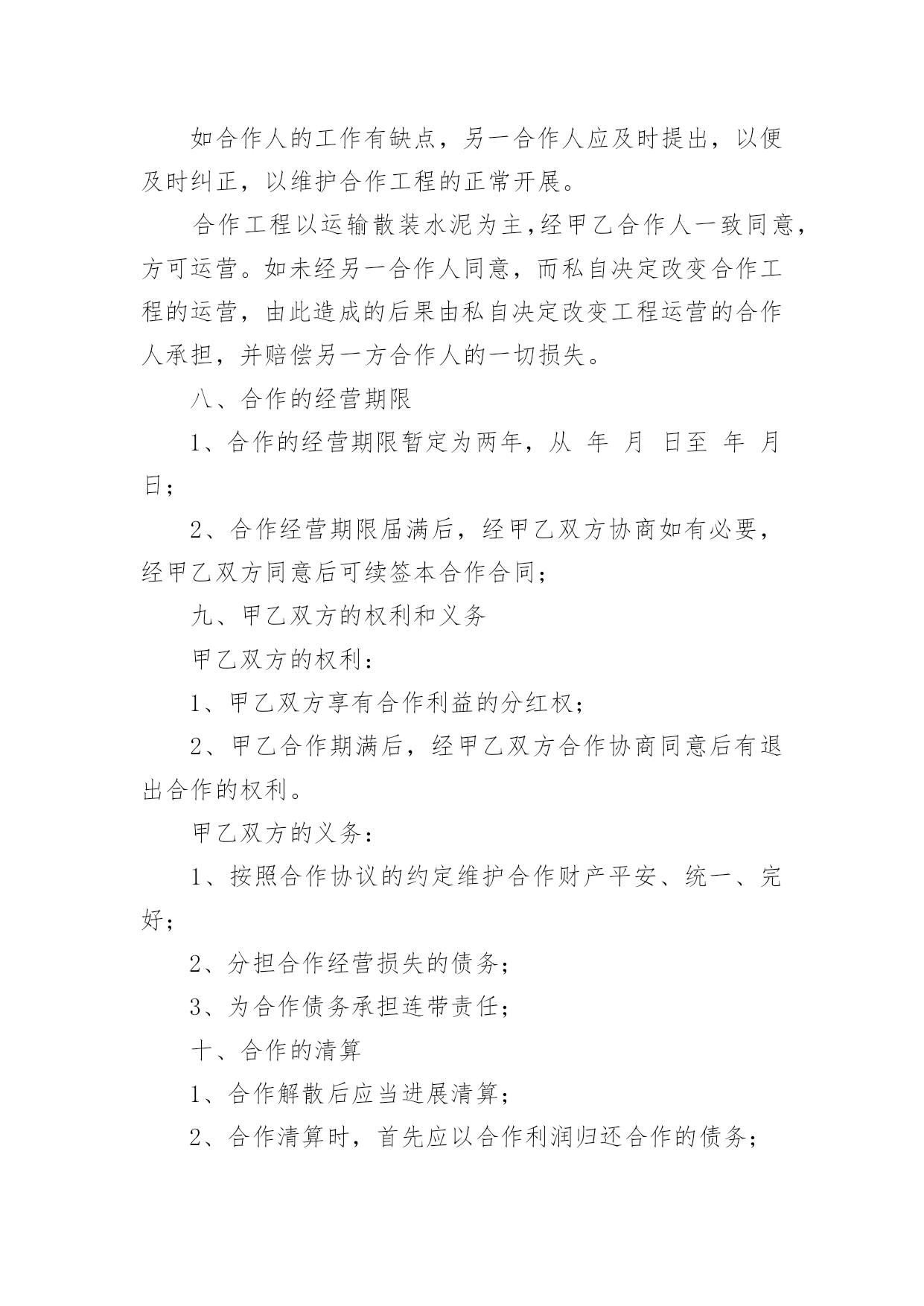 如合作人的工作有缺点，另一合作人应及时提出，以便及时纠正，以维护合作工程的正常开展。

合作工程以运输散装水泥为主，经甲乙合作人一致同意，方可运营。如未经另一合作人同意，而私自决定改变合作工程的运营，由此造成的后果由私自决定改变工程运营的合作人承担，并赔偿另一方合作人的一切损失。

八、合作的经营期限

1、合作的经营期限暂定为两年，从 年 月 日至 年 月 日；

2、合作经营期限届满后，经甲乙双方协商如有必要，经甲乙双方同意后可续签本合作合同；

九、甲乙双方的权利和义务

甲乙双方的权利：

1、甲乙双方享有合作利益的分红权；

2、甲乙合作期满后，经甲乙双方合作协商同意后有退出合作的权利。

甲乙双方的义务：

1、按照合作协议的约定维护合作财产平安、统一、完好；

2、分担合作经营损失的债务；

3、为合作债务承担连带责任；

十、合作的清算

1、合作解散后应当进展清算；

2、合作清算时，首先应以合作利润归还合作的债务；